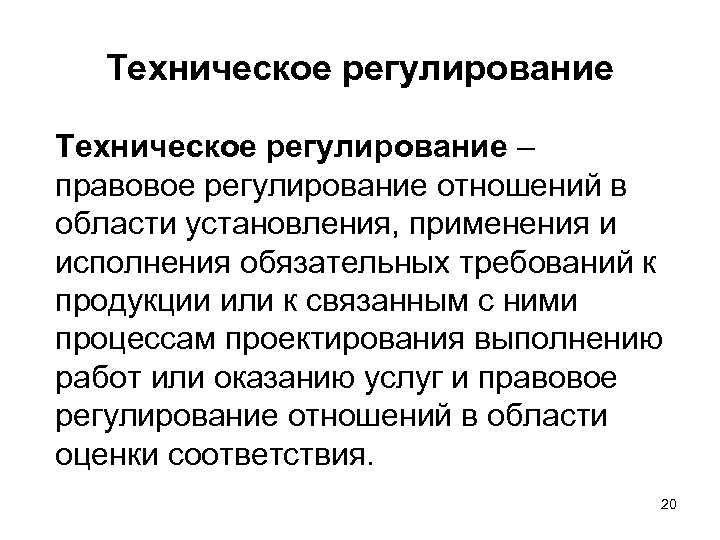 Техническое регулирование

Техническое регулирование – правовое регулирование отношений в области установления, применения и исполнения обязательных требований к продукции или к связанным с ними процессам проектирования выполнению работ или оказанию услуг и правовое регулирование отношений в области оценки соответствия.

20